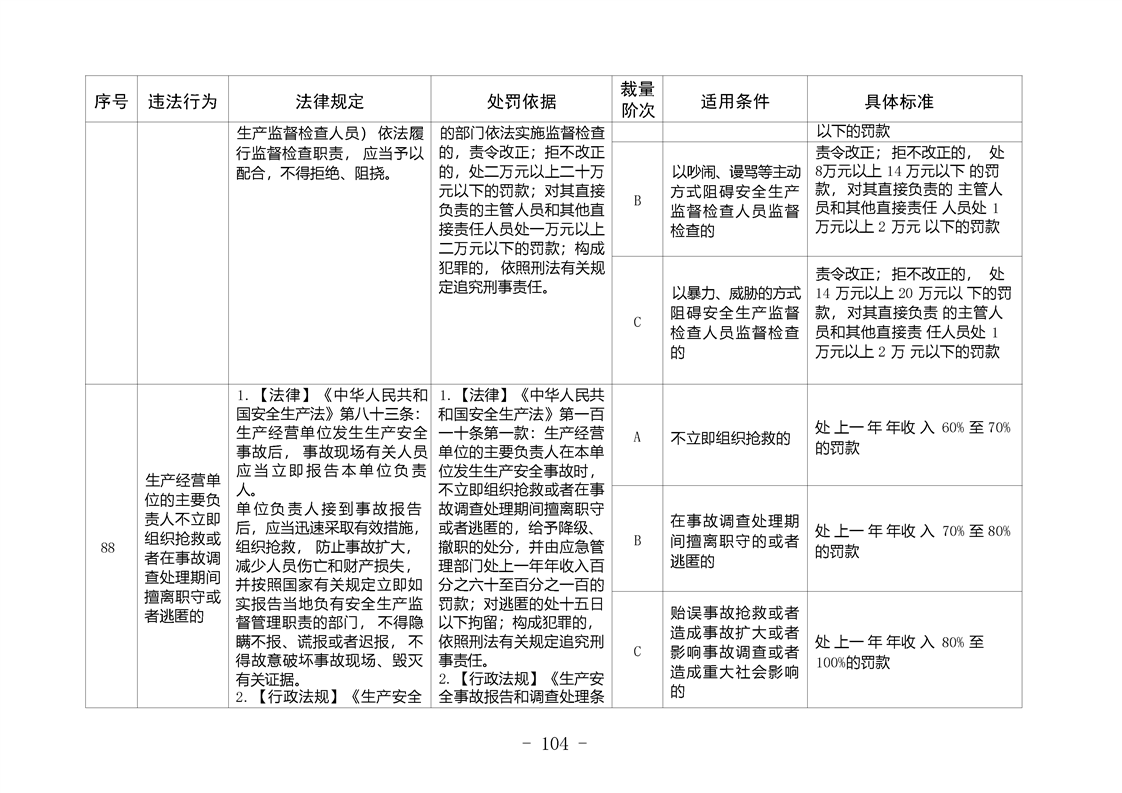 | 序号 | 违法行为 | 法律规定 | 处罚依据 | 裁量阶次 | 适用条件 | 具体标准 |
|---|---|---|---|---|---|---|
|  |  | 生产监督检查人员）依法履行监督检查职责，应当予以配合，不得拒绝、阻挠。 | 的部门依法实施监督检查的，责令改正；拒不改正的，处二万元以上二十万元以下的罚款；对其直接负责的主管人员和其他直接责任人员处一万元以上二万元以下的罚款；构成犯罪的，依照刑法有关规定追究刑事责任。 |  |  | 以下的罚款 |
|  |  |  |  | B | 以吵闹、谩骂等主动方式阻碍安全生产监督检查人员监督检查的 | 责令改正；拒不改正的，处8万元以上14万元以下的罚款，对其直接负责的主管人员和其他直接责任人员处1万元以上2万元以下的罚款 |
|  |  |  |  | C | 以暴力、威胁的方式阻碍安全生产监督检查人员监督检查的 | 责令改正；拒不改正的，处14万元以上20万元以下的罚款，对其直接负责的主管人员和其他直接责任人员处1万元以上2万元以下的罚款 |
| 88 | 生产经营单位的主要负责人不立即组织抢救或者在事故调查处理期间擅离职守或者逃匿的 | 1.【法律】《中华人民共和国安全生产法》第八十三条：生产经营单位发生生产安全事故后，事故现场有关人员应当立即报告本单位负责人。单位负责人接到事故报告后，应当迅速采取有效措施，组织抢救，防止事故扩大，减少人员伤亡和财产损失，并按照国家有关规定立即如实报告当地负有安全生产监督管理职责的部门，不得隐瞒不报、谎报或者迟报，不得故意破坏事故现场、毁灭有关证据。2.【行政法规】《生产安全 | 1.【法律】《中华人民共和国安全生产法》第一百一十条第一款：生产经营单位的主要负责人在本单位发生生产安全事故时，不立即组织抢救或者在事故调查处理期间擅离职守或者逃匿的，给予降级、撤职的处分，并由应急管理部门处上一年年收入百分之六十至百分之一百的罚款；对逃匿的处十五日以下拘留；构成犯罪的，依照刑法有关规定追究刑事责任。2.【行政法规】《生产安全事故报告和调查处理条 | A | 不立即组织抢救的 | 处上一年年收入60%至70%的罚款 |
|  |  |  |  | B | 在事故调查处理期间擅离职守的或者逃匿的 | 处上一年年收入70%至80%的罚款 |
|  |  |  |  | C | 贻误事故抢救或者造成事故扩大或者影响事故调查或者造成重大社会影响的 | 处上一年年收入80%至100%的罚款 |

- 104 -